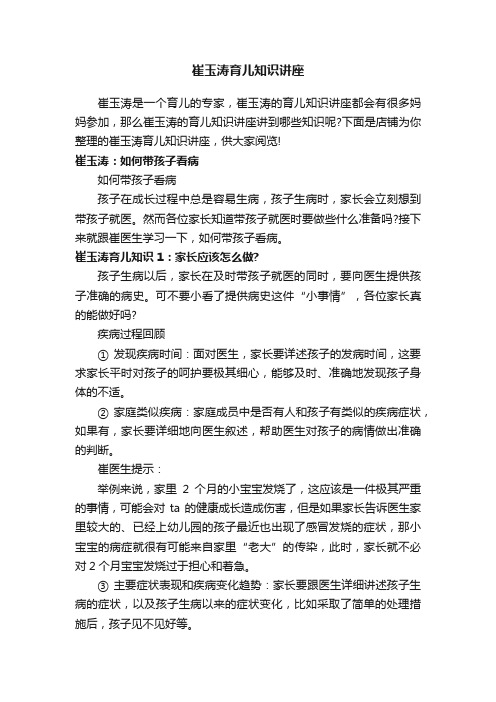 崔玉涛育儿知识讲座

崔玉涛是一个育儿的专家，崔玉涛的育儿知识讲座都会有很多妈妈参加，那么崔玉涛的育儿知识讲座讲到哪些知识呢?下面是店铺为你整理的崔玉涛育儿知识讲座，供大家阅览!

崔玉涛：如何带孩子看病

如何带孩子看病

孩子在成长过程中总是容易生病，孩子生病时，家长会立刻想到带孩子就医。然而各位家长知道带孩子就医时要做些什么准备吗?接下来就跟崔医生学习一下，如何带孩子看病。

崔玉涛育儿知识 1：家长应该怎么做?

孩子生病以后，家长在及时带孩子就医的同时，要向医生提供孩子准确的病史。可不要小看了提供病史这件“小事情”，各位家长真的能做好吗?

疾病过程回顾

① 发现疾病时间：面对医生，家长要详述孩子的发病时间，这要求家长平时对孩子的呵护要极其细心，能够及时、准确地发现孩子身体的不适。

② 家庭类似疾病：家庭成员中是否有人和孩子有类似的疾病症状，如果有，家长要详细地向医生叙述，帮助医生对孩子的病情做出准确的判断。

崔医生提示：

举例来说，家里 2 个月的小宝宝发烧了，这应该是一件极其严重的事情，可能会对 ta 的健康成长造成伤害，但是如果家长告诉医生家里较大的、已经上幼儿园的孩子最近也出现了感冒发烧的症状，那小宝宝的病症就很有可能来自家里“老大”的传染，此时，家长就不必对 2 个月宝宝发烧过于担心和着急。

③ 主要症状表现和疾病变化趋势：家长要跟医生详细讲述孩子生病的症状，以及孩子生病以来的症状变化，比如采取了简单的处理措施后，孩子见不见好等。